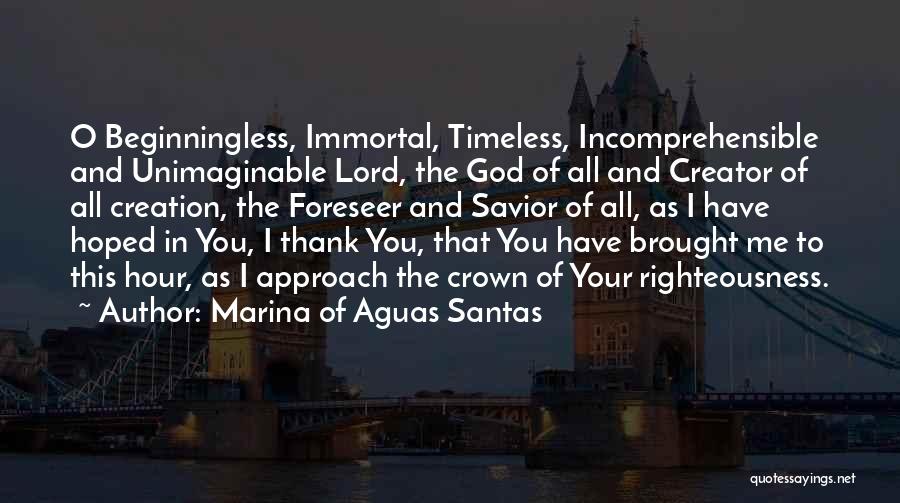 O Beginningless, Immortal, Timeless, Incomprehensible and Unimaginable Lord, the God of all and Creator of all creation, the Foreseer and Savior of all, as I have hoped in You, I thank You, that You have brought me to this hour, as I approach the crown of Your righteousness.
~ Author: Marina of Aguas Santas

quotessayings.net